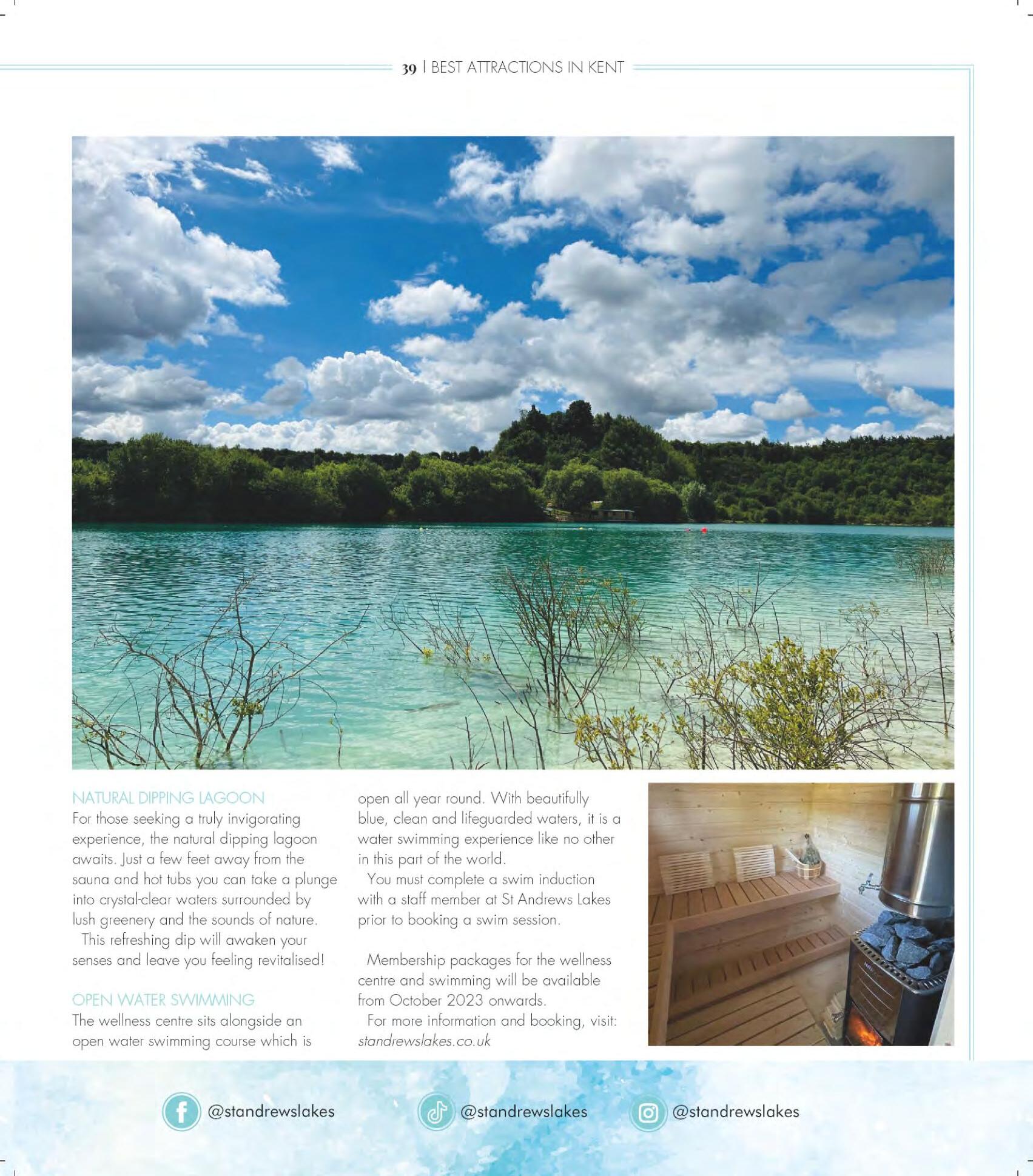 39 | BEST ATTRACTIONS IN KENT

NATURAL DIPPING LAGOON

For those seeking a truly invigorating experience, the natural dipping lagoon awaits. Just a few feet away from the sauna and hot tubs you can take a plunge into crystal-clear waters surrounded by lush greenery and the sounds of nature.

This refreshing dip will awaken your senses and leave you feeling revitalised!

OPEN WATER SWIMMING

The wellness centre sits alongside an open water swimming course which is open all year round. With beautifully blue, clean and lifeguarded waters, it is a water swimming experience like no other in this part of the world.

You must complete a swim induction with a staff member at St Andrews Lakes prior to booking a swim session.

Membership packages for the wellness centre and swimming will be available from October 2023 onwards.

For more information and booking, visit: standrewslakes.co.uk

@standrewslakes

@standrewslakes

@standrewslakes